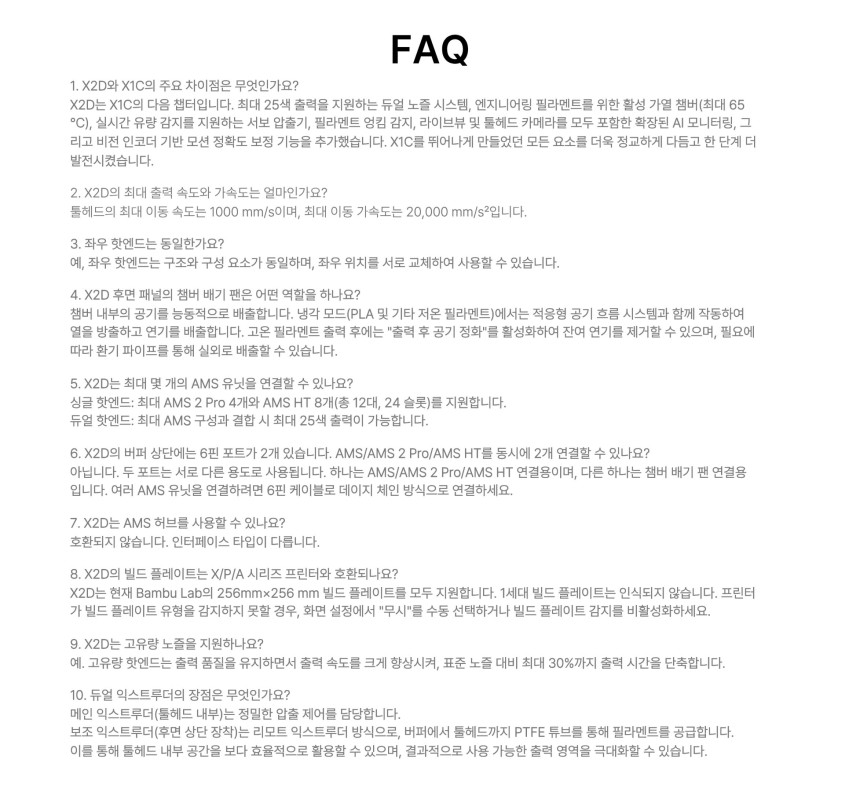 FAQ

1. X2D와 X1C의 주요 차이점은 무엇인가요?
X2D는 X1C의 다음 챕터입니다. 최대 25색 출력을 지원하는 듀얼 노즐 시스템, 엔지니어링 필라멘트를 위한 활성 가열 챔버(최대 65 °C), 실시간 유량 감지를 지원하는 서보 압출기, 필라멘트 엉킴 감지, 라이브뷰 및 툴헤드 카메라를 모두 포함한 확장된 AI 모니터링, 그리고 비전 인코더 기반 모션 정확도 보정 기능을 추가했습니다. X1C를 뛰어나게 만들었던 모든 요소를 더욱 정교하게 다듬고 한 단계 더 발전시켰습니다.

2. X2D의 최대 출력 속도와 가속도는 얼마인가요?
툴헤드의 최대 이동 속도는 1000 mm/s이며, 최대 이동 가속도는 20,000 mm/s²입니다.

3. 좌우 핫엔드는 동일한가요?
예, 좌우 핫엔드는 구조와 구성 요소가 동일하며, 좌우 위치를 서로 교체하여 사용할 수 있습니다.

4. X2D 후면 패널의 챔버 배기 팬은 어떤 역할을 하나요?
챔버 내부의 공기를 능동적으로 배출합니다. 냉각 모드(PLA 및 기타 저온 필라멘트)에서는 적응형 공기 흐름 시스템과 함께 작동하여 열을 방출하고 연기를 배출합니다. 고온 필라멘트 출력 후에는 "출력 후 공기 정화"를 활성화하여 잔여 연기를 제거할 수 있으며, 필요에 따라 환기 파이프를 통해 실외로 배출할 수 있습니다.

5. X2D는 최대 몇 개의 AMS 유닛을 연결할 수 있나요?
싱글 핫엔드: 최대 AMS 2 Pro 4개와 AMS HT 8개(총 12대, 24 슬롯)를 지원합니다.
듀얼 핫엔드: 최대 AMS 구성과 결합 시 최대 25색 출력이 가능합니다.

6. X2D의 버퍼 상단에는 6핀 포트가 2개 있습니다. AMS/AMS 2 Pro/AMS HT를 동시에 2개 연결할 수 있나요?
아닙니다. 두 포트는 서로 다른 용도로 사용됩니다. 하나는 AMS/AMS 2 Pro/AMS HT 연결용이며, 다른 하나는 챔버 배기 팬 연결용입니다. 여러 AMS 유닛을 연결하려면 6핀 케이블로 데이지 체인 방식으로 연결하세요.

7. X2D는 AMS 허브를 사용할 수 있나요?
호환되지 않습니다. 인터페이스 타입이 다릅니다.

8. X2D의 빌드 플레이트는 X/P/A 시리즈 프린터와 호환되나요?
X2D는 현재 Bambu Lab의 256mm×256 mm 빌드 플레이트를 모두 지원합니다. 1세대 빌드 플레이트는 인식되지 않습니다. 프린터가 빌드 플레이트 유형을 감지하지 못할 경우, 화면 설정에서 "무시"를 수동 선택하거나 빌드 플레이트 감지를 비활성화하세요.

9. X2D는 고유량 노즐을 지원하나요?
예. 고유량 핫엔드는 출력 품질을 유지하면서 출력 속도를 크게 향상시켜, 표준 노즐 대비 최대 30%까지 출력 시간을 단축합니다.

10. 듀얼 익스트루더의 장점은 무엇인가요?
메인 익스트루더(툴헤드 내부)는 정밀한 압출 제어를 담당합니다.
보조 익스트루더(후면 상단 장착)는 리모트 익스트루더 방식으로, 버퍼에서 툴헤드까지 PTFE 튜브를 통해 필라멘트를 공급합니다.
이를 통해 툴헤드 내부 공간을 보다 효율적으로 활용할 수 있으며, 결과적으로 사용 가능한 출력 영역을 극대화할 수 있습니다.